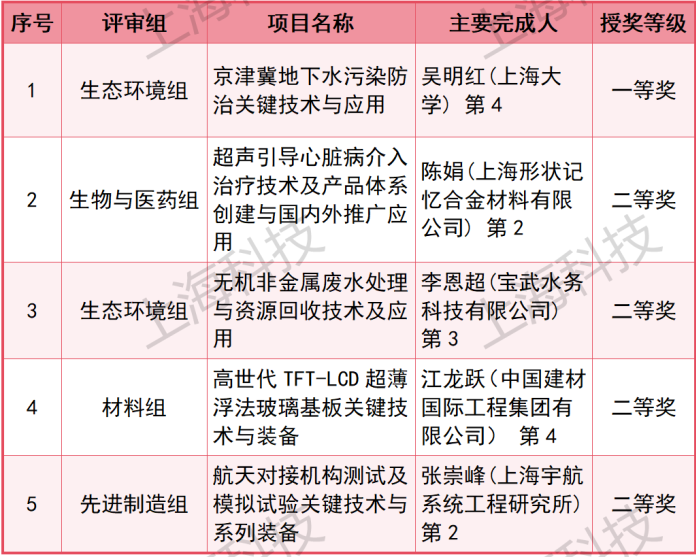 | 序号 | 评审组 | 项目名称 | 主要完成人 | 授奖等级 |
|---|---|---|---|---|
| 1 | 生态环境组 | 京津冀地下水污染防治关键技术与应用 | 吴明红(上海大学) 第4 | 一等奖 |
| 2 | 生物与医药组 | 超声引导心脏病介入治疗技术及产品体系创建与国内外推广应用 | 陈娟(上海形状记忆合金材料有限公司) 第2 | 二等奖 |
| 3 | 生态环境组 | 无机非金属废水处理与资源回收技术及应用 | 李恩超(宝武水务科技有限公司) 第3 | 二等奖 |
| 4 | 材料组 | 高世代TFT-LCD超薄浮法玻璃基板关键技术与装备 | 江龙跃(中国建材国际工程集团有限公司) 第4 | 二等奖 |
| 5 | 先进制造组 | 航天对接机构测试及模拟试验关键技术与系列装备 | 张崇峰(上海宇航系统工程研究所) 第2 | 二等奖 |

上海科技